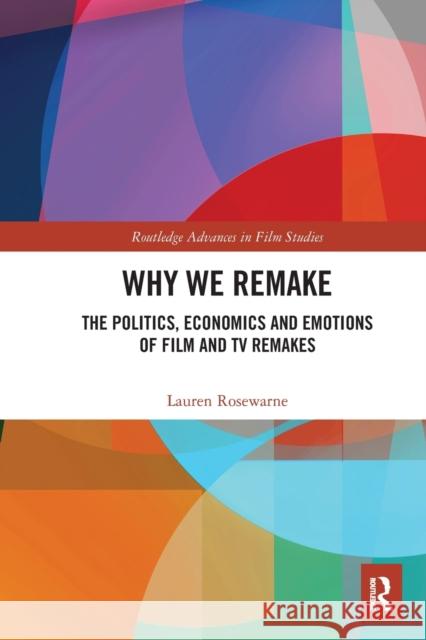 Routledge Advances in Film Studies

WHY WE REMAKE

THE POLITICS, ECONOMICS AND EMOTIONS OF FILM AND TV REMAKES

Lauren Rosewarne

ROUTLEDGE